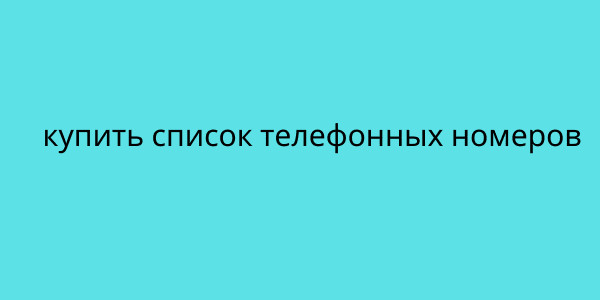 купить список телефонных номеров